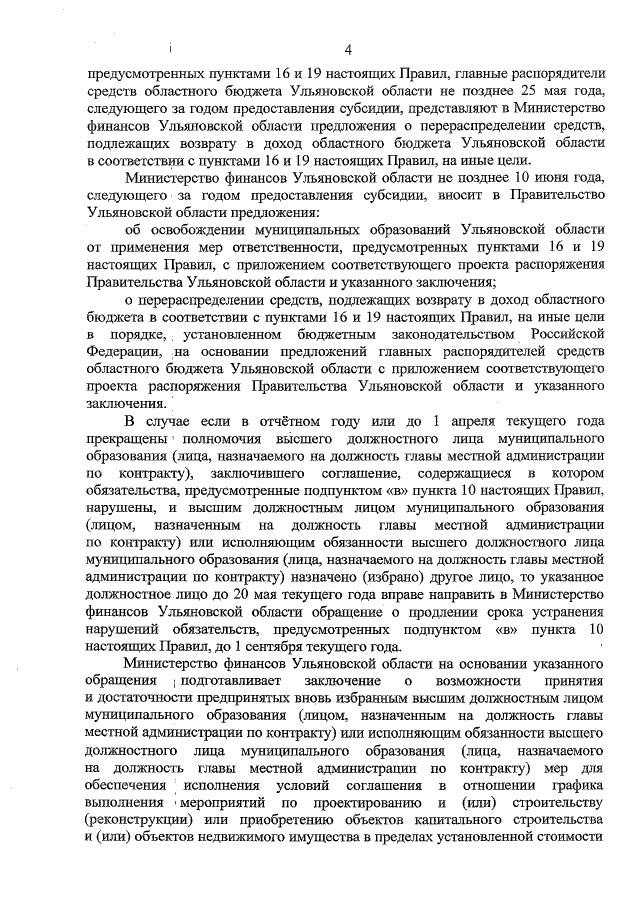 4

предусмотренных пунктами 16 и 19 настоящих Правил, главные распорядители средств областного бюджета Ульяновской области не позднее 25 мая года, следующего за годом предоставления субсидии, представляют в Министерство финансов Ульяновской области предложения о перераспределении средств, подлежащих возврату в доход областного бюджета Ульяновской области в соответствии с пунктами 16 и 19 настоящих Правил, на иные цели.

Министерство финансов Ульяновской области не позднее 10 июня года, следующего за годом предоставления субсидии, вносит в Правительство Ульяновской области предложения:

об освобождении муниципальных образований Ульяновской области от применения мер ответственности, предусмотренных пунктами 16 и 19 настоящих Правил, с приложением соответствующего проекта распоряжения Правительства Ульяновской области и указанного заключения;

о перераспределении средств, подлежащих возврату в доход областного бюджета в соответствии с пунктами 16 и 19 настоящих Правил, на иные цели в порядке, установленном бюджетным законодательством Российской Федерации, на основании предложений главных распорядителей средств областного бюджета Ульяновской области с приложением соответствующего проекта распоряжения Правительства Ульяновской области и указанного заключения.

В случае если в отчётном году или до 1 апреля текущего года прекращены полномочия высшего должностного лица муниципального образования (лица, назначаемого на должность главы местной администрации по контракту), заключившего соглашение, содержащиеся в котором обязательства, предусмотренные подпунктом «в» пункта 10 настоящих Правил, нарушены, и высшим должностным лицом муниципального образования (лицом, назначенным на должность главы местной администрации по контракту) или исполняющим обязанности высшего должностного лица муниципального образования (лица, назначаемого на должность главы местной администрации по контракту) назначено (избрано) другое лицо, то указанное должностное лицо до 20 мая текущего года вправе направить в Министерство финансов Ульяновской области обращение о продлении срока устранения нарушений обязательств, предусмотренных подпунктом «в» пункта 10 настоящих Правил, до 1 сентября текущего года.

Министерство финансов Ульяновской области на основании указанного обращения подготавливает заключение о возможности принятия и достаточности предпринятых вновь избранным высшим должностным лицом муниципального образования (лицом, назначенным на должность главы местной администрации по контракту) или исполняющим обязанности высшего должностного лица муниципального образования (лица, назначаемого на должность главы местной администрации по контракту) мер для обеспечения исполнения условий соглашения в отношении графика выполнения мероприятий по проектированию и (или) строительству (реконструкции) или приобретению объектов капитального строительства и (или) объектов недвижимого имущества в пределах установленной стоимости